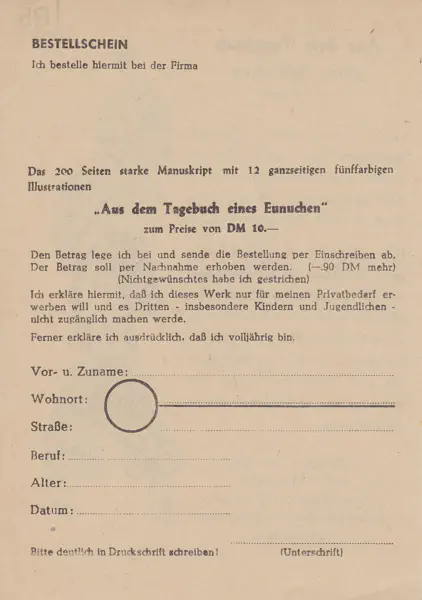 BESTELLSCHEIN

Ich bestelle hiermit bei der Firma

Das 200 Seiten starke Manuskript mit 12 ganzseitigen fünffarbigen Illustrationen

„Aus dem Tagebuch eines Eunuchen“

zum Preise von DM 10.—

Den Betrag lege ich bei und sende die Bestellung per Einschreiben ab. Der Betrag soll per Nachnahme erhoben werden. (—.90 DM mehr) (Nichtgewünschtes habe ich gestrichen)

Ich erkläre hiermit, daß ich dieses Werk nur für meinen Privatbedarf erwerben will und es Dritten - insbesondere Kindern und Jugendlichen - nicht zugänglich machen werde.

Ferner erkläre ich ausdrücklich, daß ich volljährig bin.

Vor- u. Zuname:

Wohnort:

Straße:

Beruf:

Alter:

Datum:

Bitte deutlich in Druckschrift schreiben!

(Unterschrift)